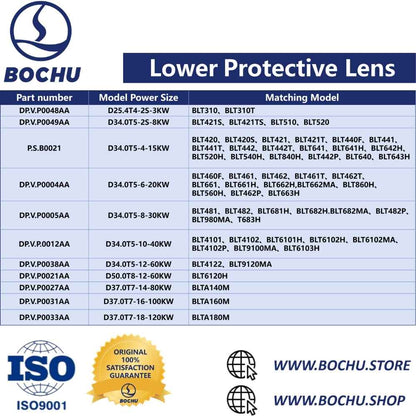 BOCHU

Lower Protective Lens

| Part number | Model Power Size | Matching Model |
|---|---|---|
| DP.V.P0048AA | D25.4T4-2S-3KW | BLT310、BLT310T |
| DP.V.P0049AA | D34.0T5-2S-8KW | BLT421S、BLT421TS、BLT510、BLT520 |
| P.S.B0021 | D34.0T5-4-15KW | BLT420、BLT420S、BLT421、BLT421T、BLT440F、BLT441、BLT441T、BLT442、BLT442T、BLT641、BLT641H、BLT642H、BLT520H、BLT540H、BLT840H、BLT442P、BLT640、BLT643H |
| DP.V.P0004AA | D34.0T5-6-20KW | BLT460F、BLT461、BLT462、BLT461T、BLT462T、BLT661、BLT661H、BLT662H,BLT662MA、BLT860H、BLT560H、BLT462P、BLT663H |
| DP.V.P0005AA | D34.0T5-8-30KW | BLT481、BLT482、BLT681H、BLT682H.BLT682MA、BLT482P、BLT980MA、T683H |
| DP.V.P.0012AA | D34.0T5-10-40KW | BLT4101、BLT4102、BLT6101H、BLT6102H、BLT6102MA、BLT4102P、BLT9100MA、BLT6103H |
| DP.V.P0038AA | D34.0T5-12-60KW | BLT4122、BLT9120MA |
| DP.V.P0021AA | D50.0T8-12-60KW | BLT6120H |
| DP.V.P0027AA | D37.0T7-14-80KW | BLTA140M |
| DP.V.P0031AA | D37.0T7-16-100KW | BLTA160M |
| DP.V.P0033AA | D37.0T7-18-120KW | BLTA180M |

ISO
ISO9001

ORIGINAL 100% SATISFACTION GUARANTEE
BOCHU

WWW.BOCHU.STORE
WWW.BOCHU.SHOP